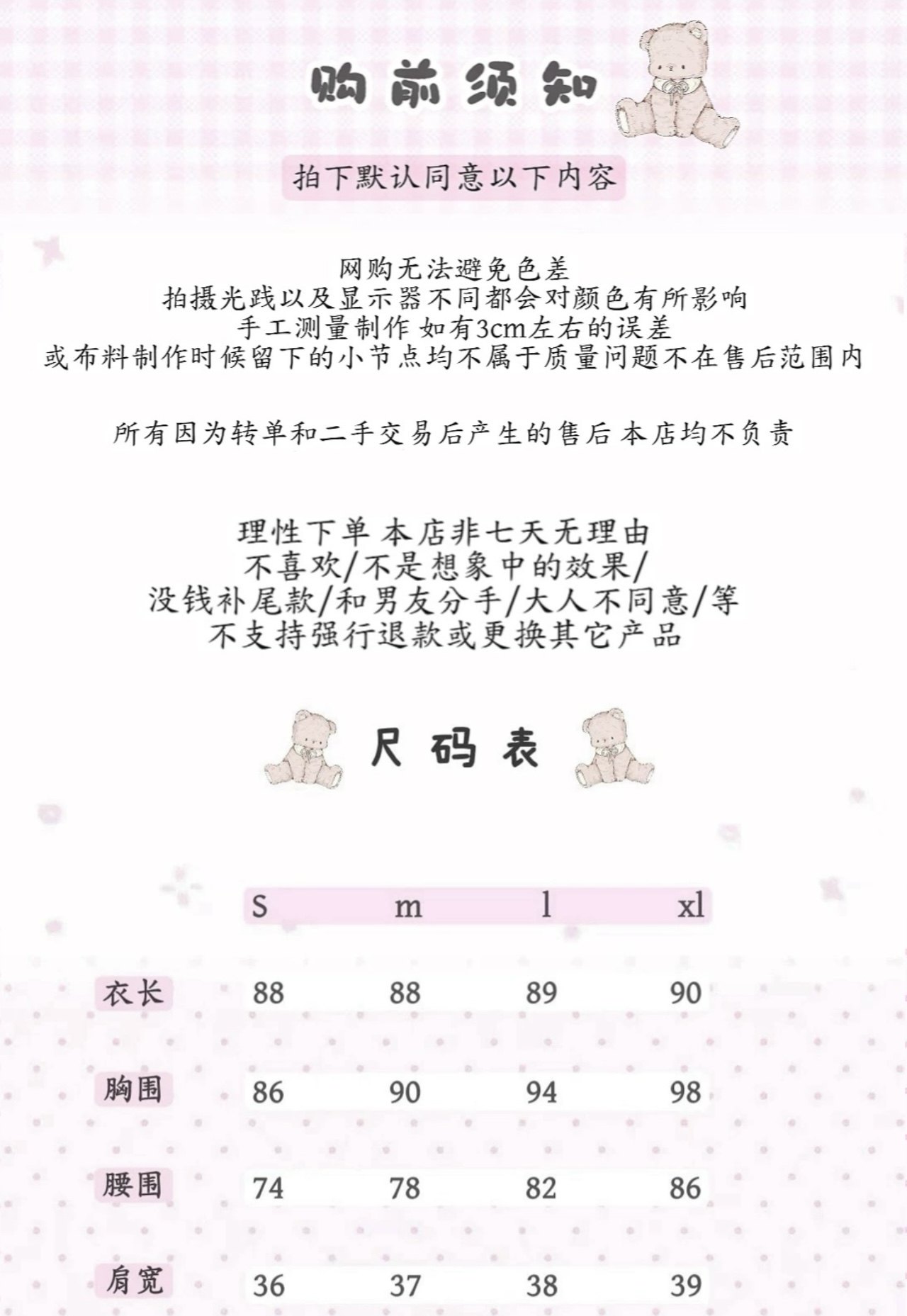 购前须知

拍下默认同意以下内容

网购无法避免色差
拍摄光践以及显示器不同都会对颜色有所影响
手工测量制作 如有3cm左右的误差
或布料制作时候留下的小节点均不属于质量问题不在售后范围内

所有因为转单和二手交易后产生的售后 本店均不负责

理性下单 本店非七天无理由
不喜欢/不是想象中的效果/
没钱补尾款/和男友分手/大人不同意/等
不支持强行退款或更换其它产品

尺码表

|  | S | m | l | xl |
|---|---|---|---|---|
| 衣长 | 88 | 88 | 89 | 90 |
| 胸围 | 86 | 90 | 94 | 98 |
| 腰围 | 74 | 78 | 82 | 86 |
| 肩宽 | 36 | 37 | 38 | 39 |